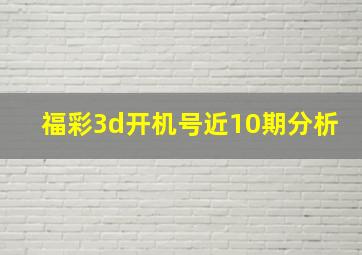 福彩3d开机号近10期分析